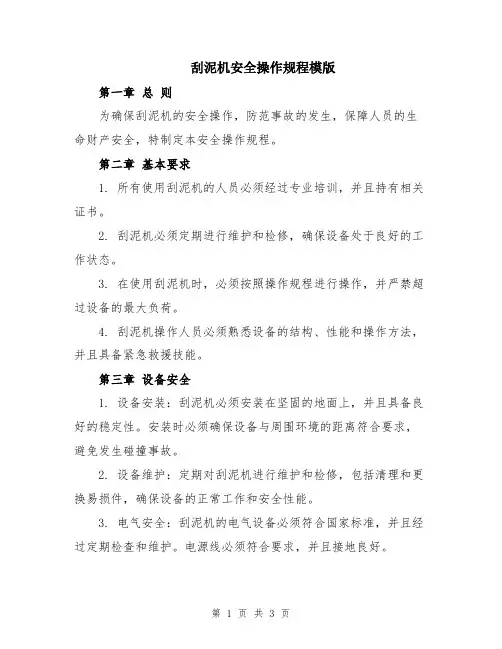 刮泥机安全操作规程模版

第一章 总 则

为确保刮泥机的安全操作，防范事故的发生，保障人员的生命财产安全，特制定本安全操作规程。

第二章 基本要求

1. 所有使用刮泥机的人员必须经过专业培训，并且持有相关证书。

2. 刮泥机必须定期进行维护和检修，确保设备处于良好的工作状态。

3. 在使用刮泥机时，必须按照操作规程进行操作，并严禁超过设备的最大负荷。

4. 刮泥机操作人员必须熟悉设备的结构、性能和操作方法，并且具备紧急救援技能。

第三章 设备安全

1. 设备安装：刮泥机必须安装在坚固的地面上，并且具备良好的稳定性。安装时必须确保设备与周围环境的距离符合要求，避免发生碰撞事故。

2. 设备维护：定期对刮泥机进行维护和检修，包括清理和更换易损件，确保设备的正常工作和安全性能。

3. 电气安全：刮泥机的电气设备必须符合国家标准，并且经过定期检查和维护。电源线必须符合要求，并且接地良好。

第 1 页 共 3 页